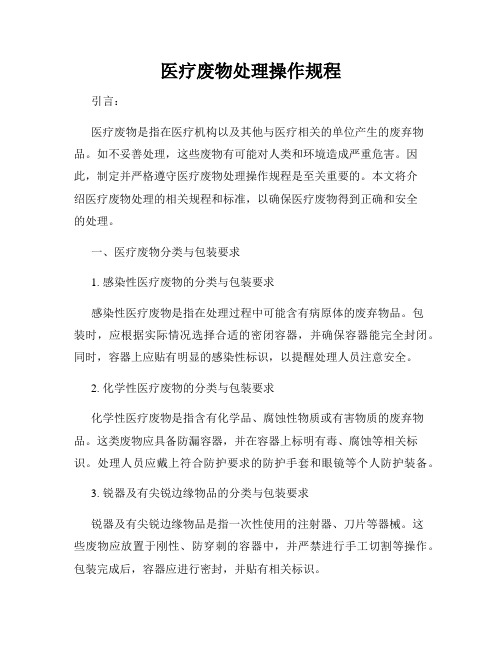 医疗废物处理操作规程

引言：

医疗废物是指在医疗机构以及其他与医疗相关的单位产生的废弃物品。如不妥善处理，这些废物有可能对人类和环境造成严重危害。因此，制定并严格遵守医疗废物处理操作规程是至关重要的。本文将介绍医疗废物处理的相关规程和标准，以确保医疗废物得到正确和安全的处理。

一、医疗废物分类与包装要求

1. 感染性医疗废物的分类与包装要求

感染性医疗废物是指在处理过程中可能含有病原体的废弃物品。包装时，应根据实际情况选择合适的密闭容器，并确保容器能完全封闭。同时，容器上应贴有明显的感染性标识，以提醒处理人员注意安全。

2. 化学性医疗废物的分类与包装要求

化学性医疗废物是指含有化学品、腐蚀性物质或有害物质的废弃物品。这类废物应具备防漏容器，并在容器上标明有毒、腐蚀等相关标识。处理人员应戴上符合防护要求的防护手套和眼镜等个人防护装备。

3. 锐器及有尖锐边缘物品的分类与包装要求

锐器及有尖锐边缘物品是指一次性使用的注射器、刀片等器械。这些废物应放置于刚性、防穿刺的容器中，并严禁进行手工切割等操作。包装完成后，容器应进行密封，并贴有相关标识。